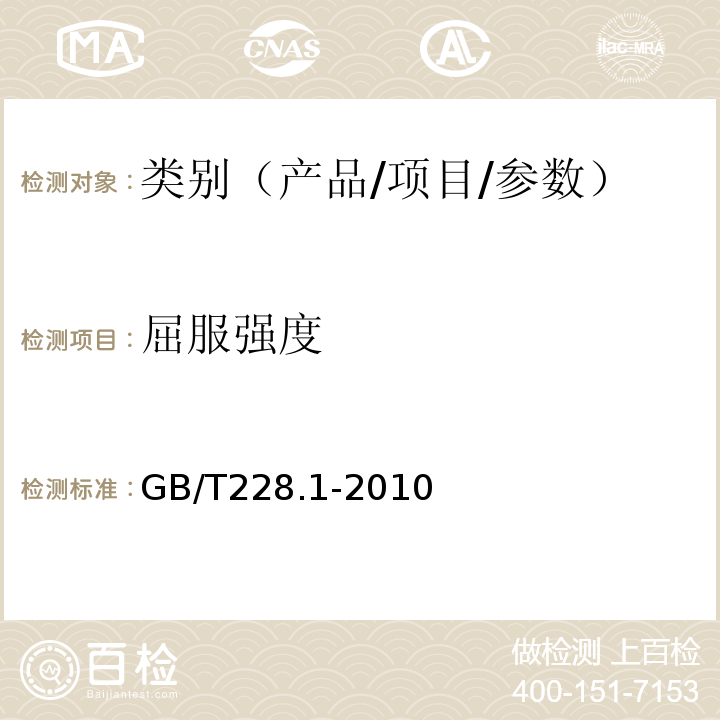 MA CNAS AC ilac-MRA

检测对象：类别（产品/项目/参数）

检测项目：屈服强度

检测标准：GB/T228.1-2010

百检
Baijiantest.com

做检测 上百检
400-151-7153